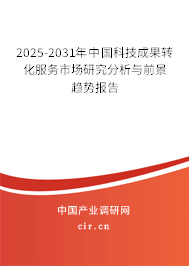 2025-2031年中国科技成果转化服务市场研究分析与前景趋势报告

中国产业调研网

cir.cn